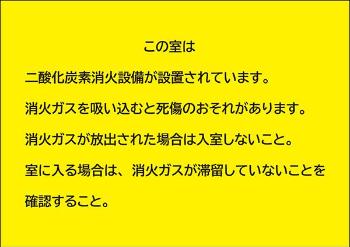 この室は

二酸化炭素消火設備が設置されています。

消火ガスを吸い込むと死傷のおそれがあります。

消火ガスが放出された場合は入室しないこと。

室に入る場合は、消火ガスが滞留していないことを確認すること。